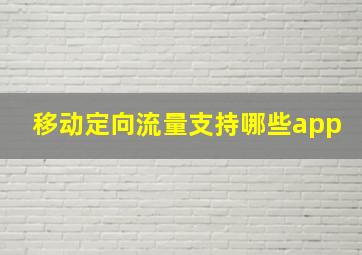 移动定向流量支持哪些app